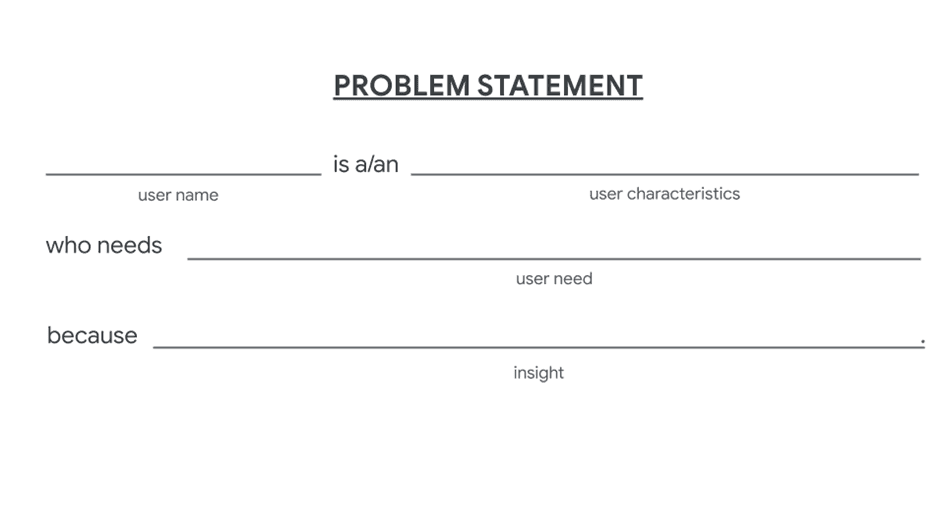 PROBLEM STATEMENT

____ is a/an ____
user name user characteristics

who needs ____
user need

because ____.
insight